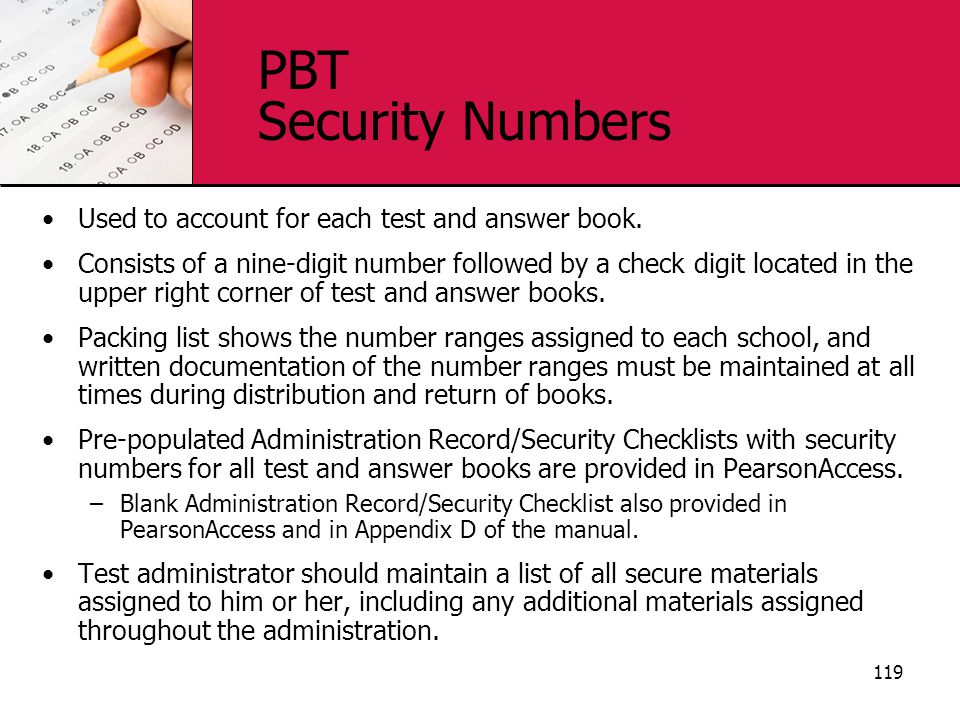 PBT
Security Numbers

• Used to account for each test and answer book.

• Consists of a nine-digit number followed by a check digit located in the upper right corner of test and answer books.

• Packing list shows the number ranges assigned to each school, and written documentation of the number ranges must be maintained at all times during distribution and return of books.

• Pre-populated Administration Record/Security Checklists with security numbers for all test and answer books are provided in PearsonAccess.
– Blank Administration Record/Security Checklist also provided in PearsonAccess and in Appendix D of the manual.

• Test administrator should maintain a list of all secure materials assigned to him or her, including any additional materials assigned throughout the administration.

119